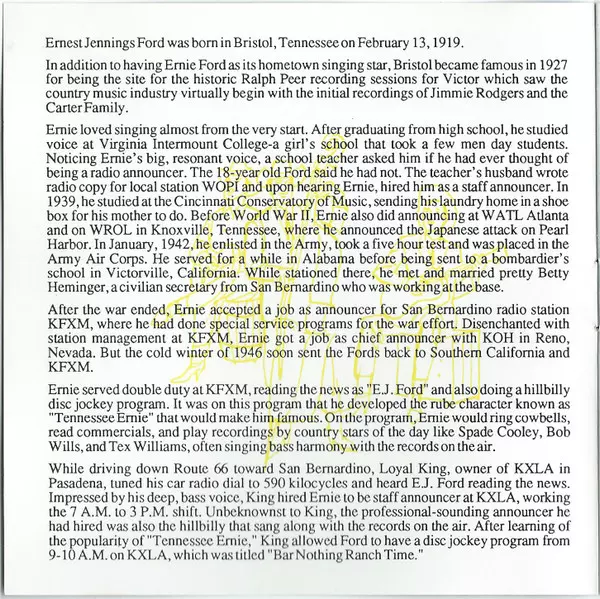 Ernest Jennings Ford was born in Bristol, Tennessee on February 13, 1919.

In addition to having Ernie Ford as its hometown singing star, Bristol became famous in 1927 for being the site for the historic Ralph Peer recording sessions for Victor which saw the country music industry virtually begin with the initial recordings of Jimmie Rodgers and the Carter Family.

Ernie loved singing almost from the very start. After graduating from high school, he studied voice at Virginia Intermount College-a girl's school that took a few men day students. Noticing Ernie's big, resonant voice, a school teacher asked him if he had ever thought of being a radio announcer. The 18-year old Ford said he had not. The teacher's husband wrote radio copy for local station WOPI and upon hearing Ernie, hired him as a staff announcer. In 1939, he studied at the Cincinnati Conservatory of Music, sending his laundry home in a shoe box for his mother to do. Before World War II, Ernie also did announcing at WATL Atlanta and on WROL in Knoxville, Tennessee, where he announced the Japanese attack on Pearl Harbor. In January, 1942, he enlisted in the Army, took a five hour test and was placed in the Army Air Corps. He served for a while in Alabama before being sent to a bombardier's school in Victorville, California. While stationed there, he met and married pretty Betty Heminger, a civilian secretary from San Bernardino who was working at the base.

After the war ended, Ernie accepted a job as announcer for San Bernardino radio station KFXM, where he had done special service programs for the war effort. Disenchanted with station management at KFXM, Ernie got a job as chief announcer with KOH in Reno, Nevada. But the cold winter of 1946 soon sent the Fords back to Southern California and KFXM.

Ernie served double duty at KFXM, reading the news as "E.J. Ford" and also doing a hillbilly disc jockey program. It was on this program that he developed the rube character known as "Tennessee Ernie" that would make him famous. On the program, Ernie would ring cowbells, read commercials, and play recordings by country stars of the day like Spade Cooley, Bob Wills, and Tex Williams, often singing bass harmony with the records on the air.

While driving down Route 66 toward San Bernardino, Loyal King, owner of KXLA in Pasadena, tuned his car radio dial to 590 kilocycles and heard E.J. Ford reading the news. Impressed by his deep, bass voice, King hired Ernie to be staff announcer at KXLA, working the 7 A.M. to 3 P.M. shift. Unbeknownst to King, the professional-sounding announcer he had hired was also the hillbilly that sang along with the records on the air. After learning of the popularity of "Tennessee Ernie," King allowed Ford to have a disc jockey program from 9-10 A.M. on KXLA, which was titled "Bar Nothing Ranch Time."